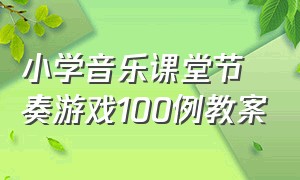 小学音乐课堂节奏游戏100例教案